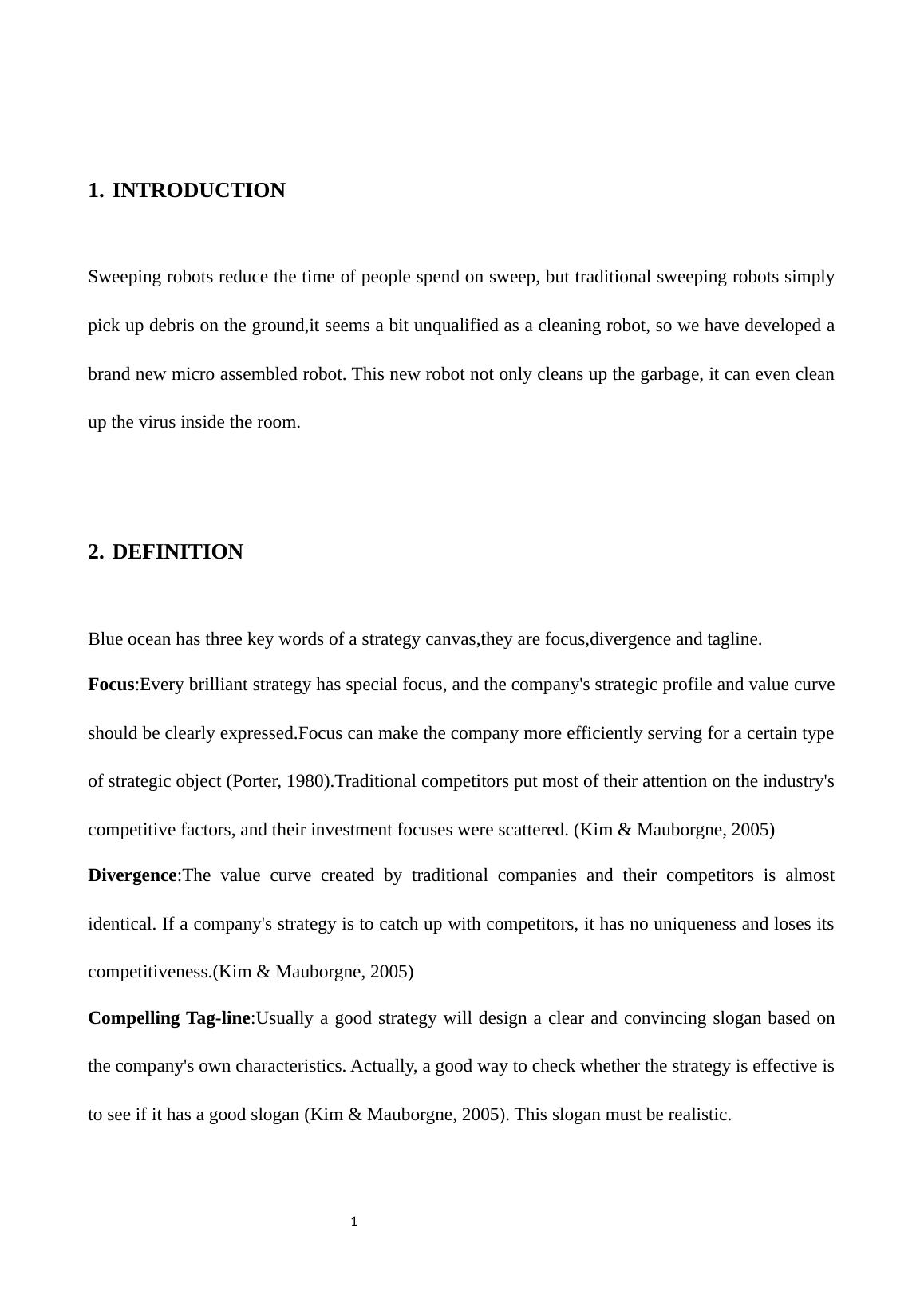 1. INTRODUCTION

Sweeping robots reduce the time of people spend on sweep, but traditional sweeping robots simply pick up debris on the ground,it seems a bit unqualified as a cleaning robot, so we have developed a brand new micro assembled robot. This new robot not only cleans up the garbage, it can even clean up the virus inside the room.

2. DEFINITION

Blue ocean has three key words of a strategy canvas,they are focus,divergence and tagline.

Focus:Every brilliant strategy has special focus, and the company's strategic profile and value curve should be clearly expressed.Focus can make the company more efficiently serving for a certain type of strategic object (Porter, 1980).Traditional competitors put most of their attention on the industry's competitive factors, and their investment focuses were scattered. (Kim & Mauborgne, 2005)

Divergence:The value curve created by traditional companies and their competitors is almost identical. If a company's strategy is to catch up with competitors, it has no uniqueness and loses its competitiveness.(Kim & Mauborgne, 2005)

Compelling Tag-line:Usually a good strategy will design a clear and convincing slogan based on the company's own characteristics. Actually, a good way to check whether the strategy is effective is to see if it has a good slogan (Kim & Mauborgne, 2005). This slogan must be realistic.

1